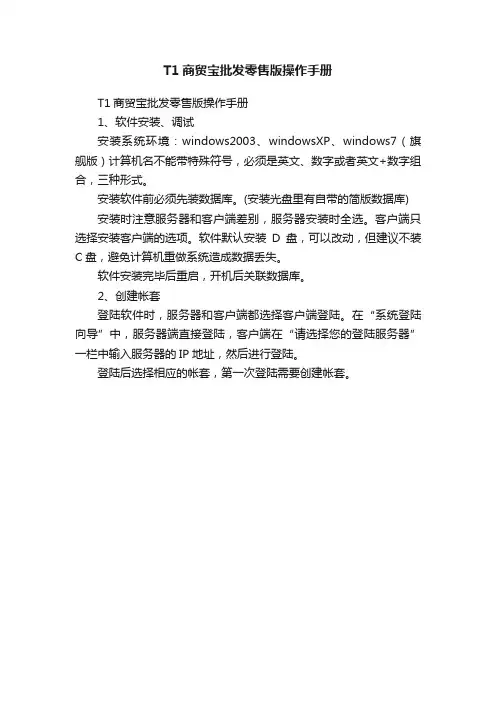 T1 商贸宝批发零售版操作手册

T1 商贸宝批发零售版操作手册

1、软件安装、调试

安装系统环境：windows2003、windowsXP、windows7（旗舰版）计算机名不能带特殊符号，必须是英文、数字或者英文+数字组合，三种形式。

安装软件前必须先装数据库。(安装光盘里有自带的简版数据库)

安装时注意服务器和客户端差别，服务器安装时全选。客户端只选择安装客户端的选项。软件默认安装 D 盘，可以改动，但建议不装 C 盘，避免计算机重做系统造成数据丢失。

软件安装完毕后重启，开机后关联数据库。

2、创建帐套

登陆软件时，服务器和客户端都选择客户端登陆。在“系统登陆向导”中，服务器端直接登陆，客户端在“请选择您的登陆服务器”一栏中输入服务器的 IP 地址，然后进行登陆。

登陆后选择相应的帐套，第一次登陆需要创建帐套。